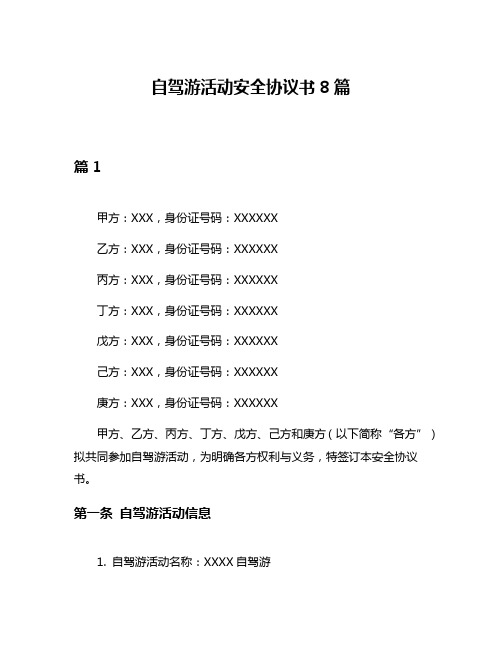 自驾游活动安全协议书 8 篇

篇 1

甲方：XXX，身份证号码：XXXXXX

乙方：XXX，身份证号码：XXXXXX

丙方：XXX，身份证号码：XXXXXX

丁方：XXX，身份证号码：XXXXXX

戊方：XXX，身份证号码：XXXXXX

己方：XXX，身份证号码：XXXXXX

庚方：XXX，身份证号码：XXXXXX

甲方、乙方、丙方、丁方、戊方、己方和庚方（以下简称“各方”）拟共同参加自驾游活动，为明确各方权利与义务，特签订本安全协议书。

第一条 自驾游活动信息

1. 自驾游活动名称：XXXX 自驾游